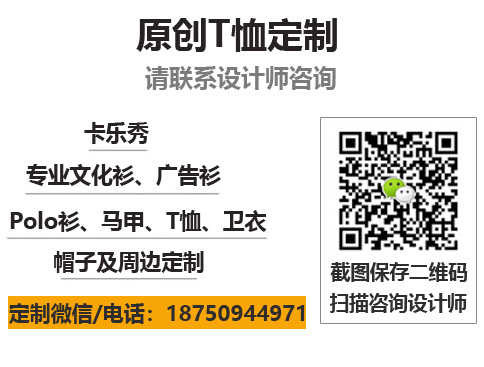 原创T恤定制
请联系设计师咨询

卡乐秀
专业文化衫、广告衫
Polo衫、马甲、T恤、卫衣
帽子及周边定制
定制微信/电话：18750944971

截图保存二维码
扫描咨询设计师